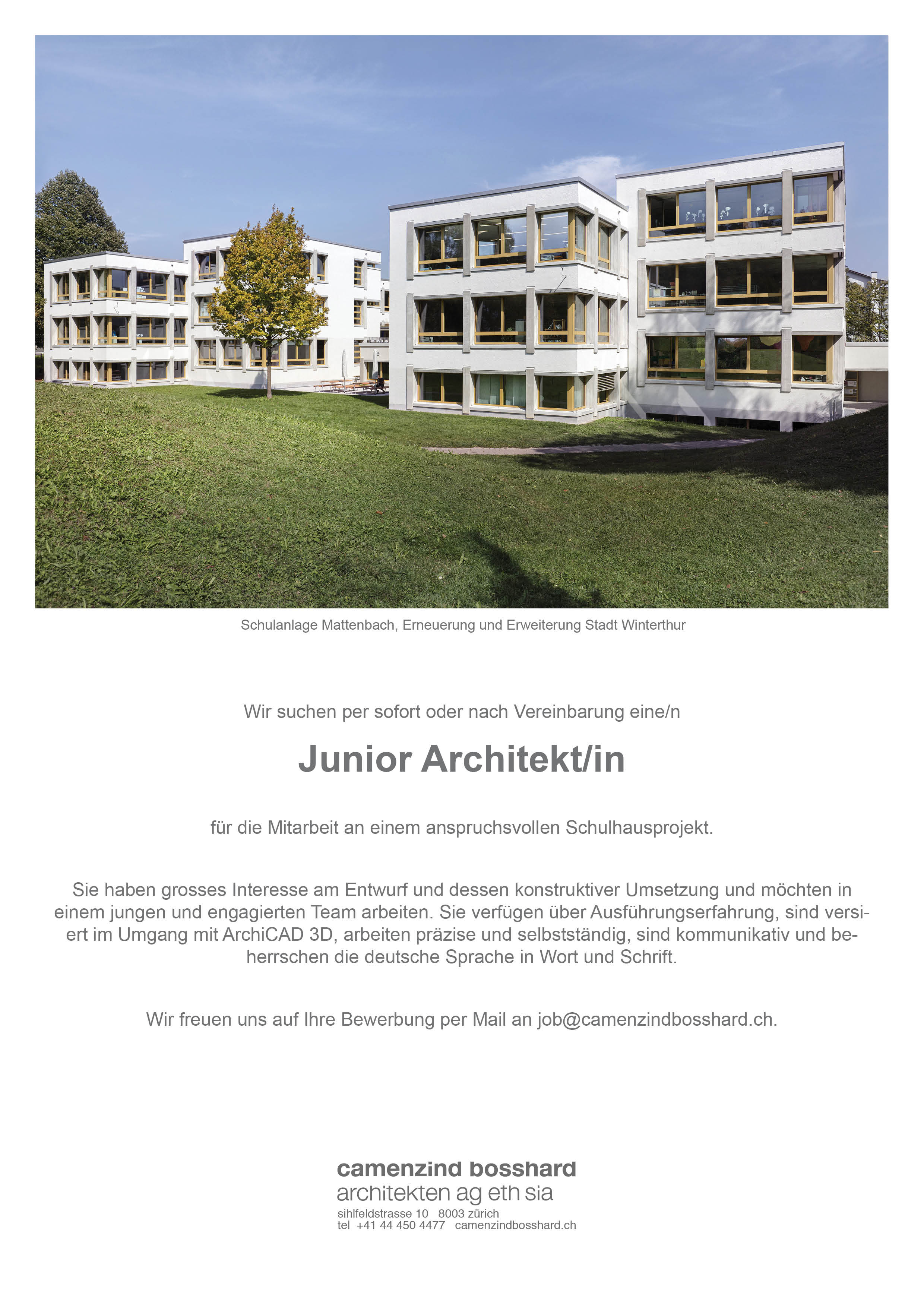 Schulanlage Mattenbach, Erneuerung und Erweiterung Stadt Winterthur

Wir suchen per sofort oder nach Vereinbarung eine/n

Junior Architekt/in

für die Mitarbeit an einem anspruchsvollen Schulhausprojekt.

Sie haben grosses Interesse am Entwurf und dessen konstruktiver Umsetzung und möchten in einem jungen und engagierten Team arbeiten. Sie verfügen über Ausführungserfahrung, sind versiert im Umgang mit ArchiCAD 3D, arbeiten präzise und selbstständig, sind kommunikativ und beherrschen die deutsche Sprache in Wort und Schrift.

Wir freuen uns auf Ihre Bewerbung per Mail an job@camenzindbosshard.ch.

camenzind bosshard
architekten ag eth sia
sihlfeldstrasse 10 8003 zürich
tel +41 44 450 4477 camenzindbosshard.ch